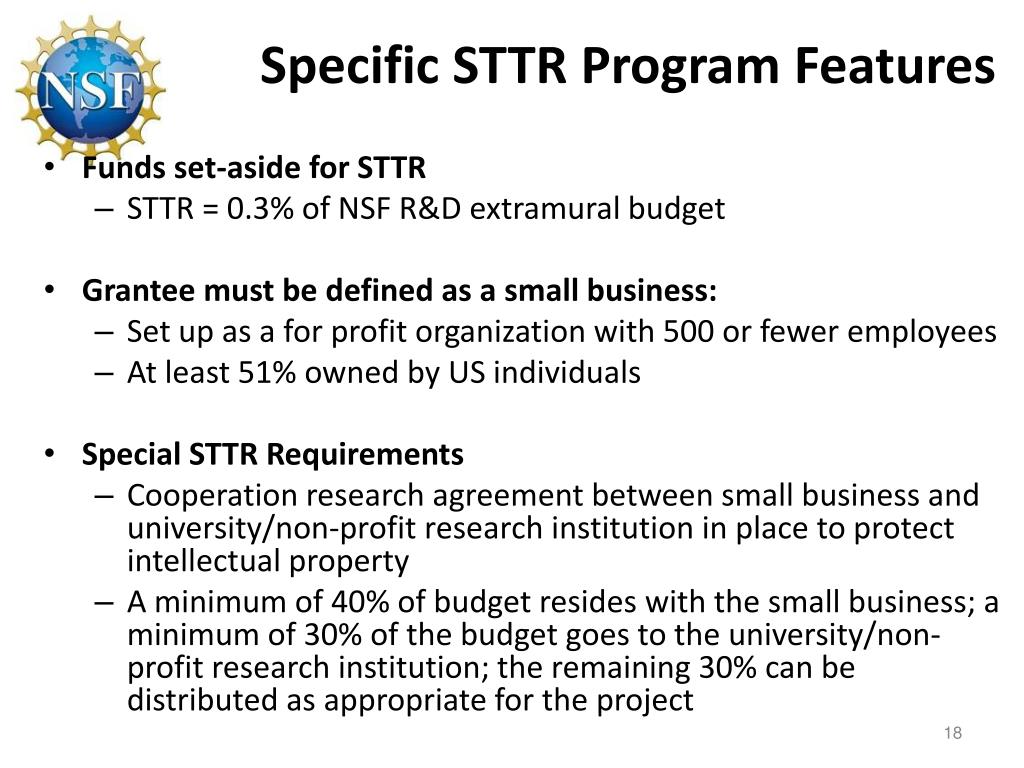 NSF

Specific STTR Program Features

• Funds set-aside for STTR
– STTR = 0.3% of NSF R&D extramural budget

• Grantee must be defined as a small business:
– Set up as a for profit organization with 500 or fewer employees
– At least 51% owned by US individuals

• Special STTR Requirements
– Cooperation research agreement between small business and university/non-profit research institution in place to protect intellectual property
– A minimum of 40% of budget resides with the small business; a minimum of 30% of the budget goes to the university/non-profit research institution; the remaining 30% can be distributed as appropriate for the project

18